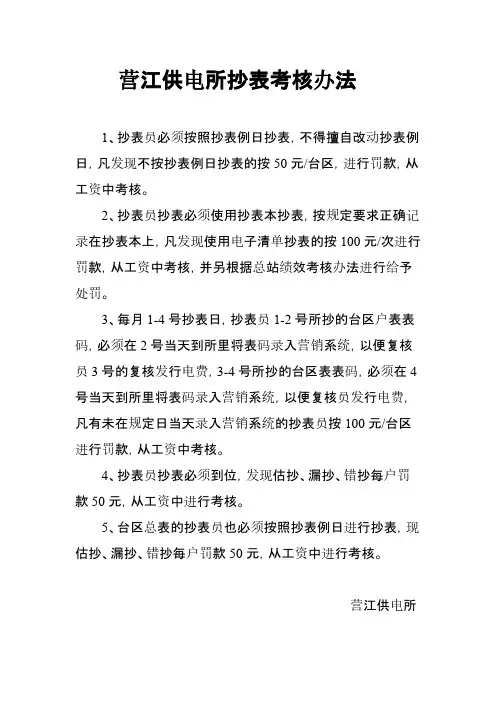 营江供电所抄表考核办法

1、抄表员必须按照抄表例日抄表，不得擅自改动抄表例日，凡发现不按抄表例日抄表的按 50 元/台区，进行罚款，从工资中考核。

2、抄表员抄表必须使用抄表本抄表，按规定要求正确记录在抄表本上，凡发现使用电子清单抄表的按 100 元/次进行罚款，从工资中考核，并另根据总站绩效考核办法进行给予处罚。

3、每月 1-4 号抄表日，抄表员 1-2 号所抄的台区户表表码，必须在 2 号当天到所里将表码录入营销系统，以便复核员 3 号的复核发行电费，3-4 号所抄的台区表表码，必须在 4 号当天到所里将表码录入营销系统，以便复核员发行电费，凡有未在规定日当天录入营销系统的抄表员按 100 元/台区进行罚款，从工资中考核。

4、抄表员抄表必须到位，发现估抄、漏抄、错抄每户罚款 50 元，从工资中进行考核。

5、台区总表的抄表员也必须按照抄表例日进行抄表，现估抄、漏抄、错抄每户罚款 50 元，从工资中进行考核。

营江供电所